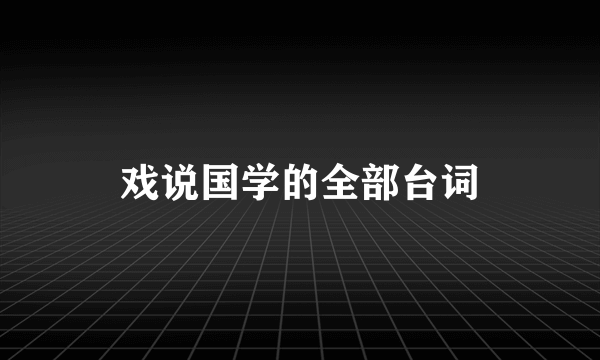 戏说国学的全部台词